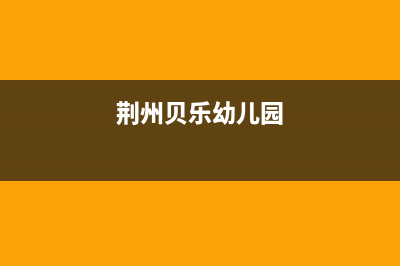 荆州贝乐幼儿园